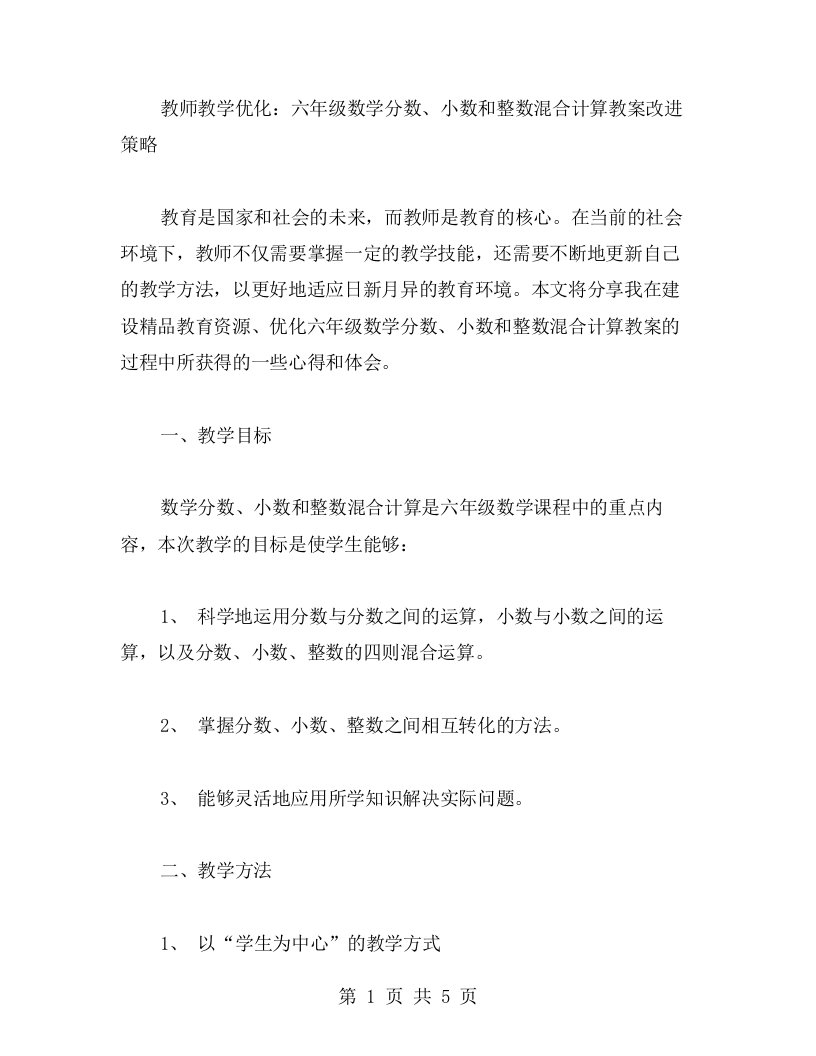 教师教学优化：六年级数学分数、小数和整数混合计算教案改进策略

教育是国家和社会的未来，而教师是教育的核心。在当前的社会环境下，教师不仅需要掌握一定的教学技能，还需要不断地更新自己的教学方法，以更好地适应日新月异的教育环境。本文将分享我在建设精品教育资源、优化六年级数学分数、小数和整数混合计算教案的过程中所获得的一些心得和体会。

一、教学目标

数学分数、小数和整数混合计算是六年级数学课程中的重点内容，本次教学的目标是使学生能够：

1、 科学地运用分数与分数之间的运算，小数与小数之间的运算，以及分数、小数、整数的四则混合运算。

2、 掌握分数、小数、整数之间相互转化的方法。

3、 能够灵活地应用所学知识解决实际问题。

二、教学方法

1、 以“学生为中心”的教学方式

第 1 页 共 5 页